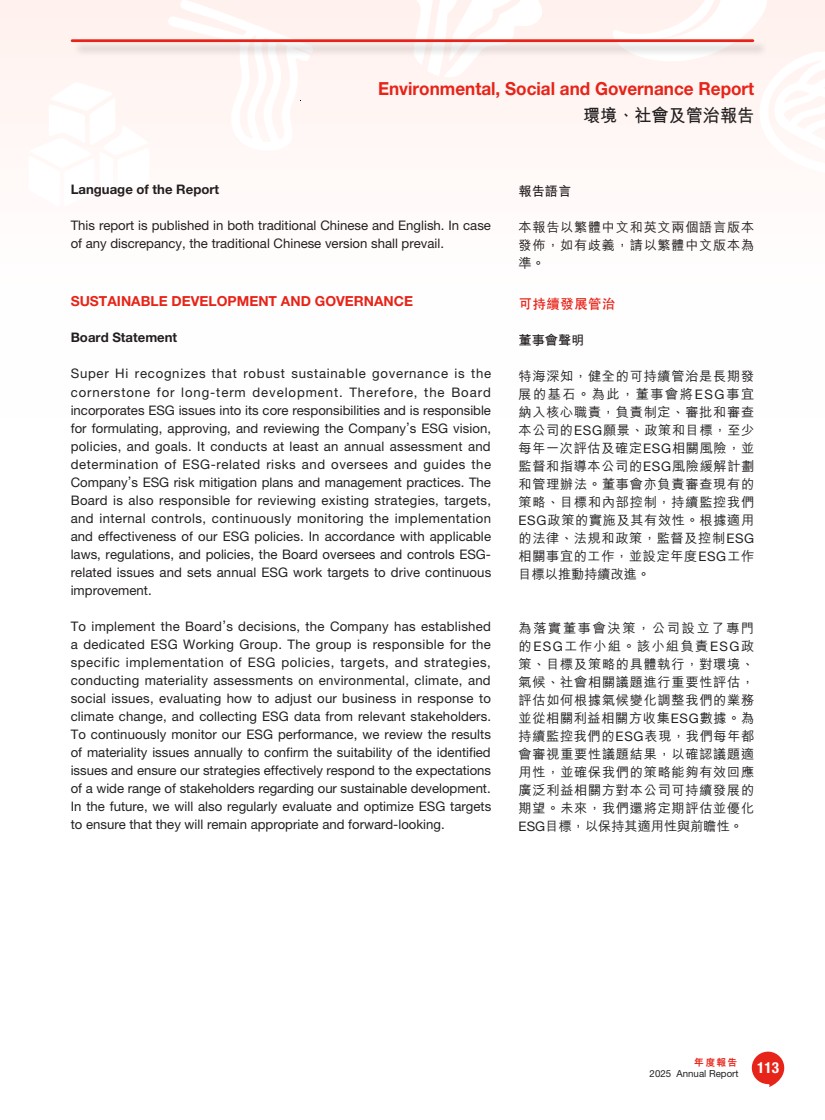 Environmental, Social and Governance Report
環境、社會及管治報告

Language of the Report

This report is published in both traditional Chinese and English. In case of any discrepancy, the traditional Chinese version shall prevail.

SUSTAINABLE DEVELOPMENT AND GOVERNANCE

Board Statement

Super Hi recognizes that robust sustainable governance is the cornerstone for long-term development. Therefore, the Board incorporates ESG issues into its core responsibilities and is responsible for formulating, approving, and reviewing the Company's ESG vision, policies, and goals. It conducts at least an annual assessment and determination of ESG-related risks and oversees and guides the Company's ESG risk mitigation plans and management practices. The Board is also responsible for reviewing existing strategies, targets, and internal controls, continuously monitoring the implementation and effectiveness of our ESG policies. In accordance with applicable laws, regulations, and policies, the Board oversees and controls ESG-related issues and sets annual ESG work targets to drive continuous improvement.

To implement the Board's decisions, the Company has established a dedicated ESG Working Group. The group is responsible for the specific implementation of ESG policies, targets, and strategies, conducting materiality assessments on environmental, climate, and social issues, evaluating how to adjust our business in response to climate change, and collecting ESG data from relevant stakeholders. To continuously monitor our ESG performance, we review the results of materiality issues annually to confirm the suitability of the identified issues and ensure our strategies effectively respond to the expectations of a wide range of stakeholders regarding our sustainable development. In the future, we will also regularly evaluate and optimize ESG targets to ensure that they will remain appropriate and forward-looking.

報告語言

本報告以繁體中文和英文兩個語言版本發佈，如有歧義，請以繁體中文版本為準。

可持續發展管治

董事會聲明

特海深知，健全的可持續管治是長期發展的基石。為此，董事會將ESG事宜納入核心職責，負責制定、審批和審查本公司的ESG願景、政策和目標，至少每年一次評估及確定ESG相關風險，並監督和指導本公司的ESG風險緩解計劃和管理辦法。董事會亦負責審查現有的策略、目標和內部控制，持續監控我們ESG政策的實施及其有效性。根據適用的法律、法規和政策，監督及控制ESG相關事宜的工作，並設定年度ESG工作目標以推動持續改進。

為落實董事會決策，公司設立了專門的ESG工作小組。該小組負責ESG政策、目標及策略的具體執行，對環境、氣候、社會相關議題進行重要性評估，評估如何根據氣候變化調整我們的業務並從相關利益相關方收集ESG數據。為持續監控我們的ESG表現，我們每年都會審視重要性議題結果，以確認議題適用性，並確保我們的策略能夠有效回應廣泛利益相關方對本公司可持續發展的期望。未來，我們還將定期評估並優化ESG目標，以保持其適用性與前瞻性。

年度報告
2025 Annual Report
113